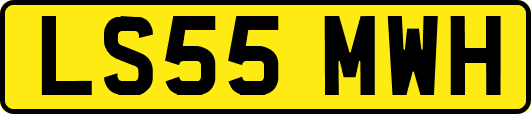 LS55 MWH